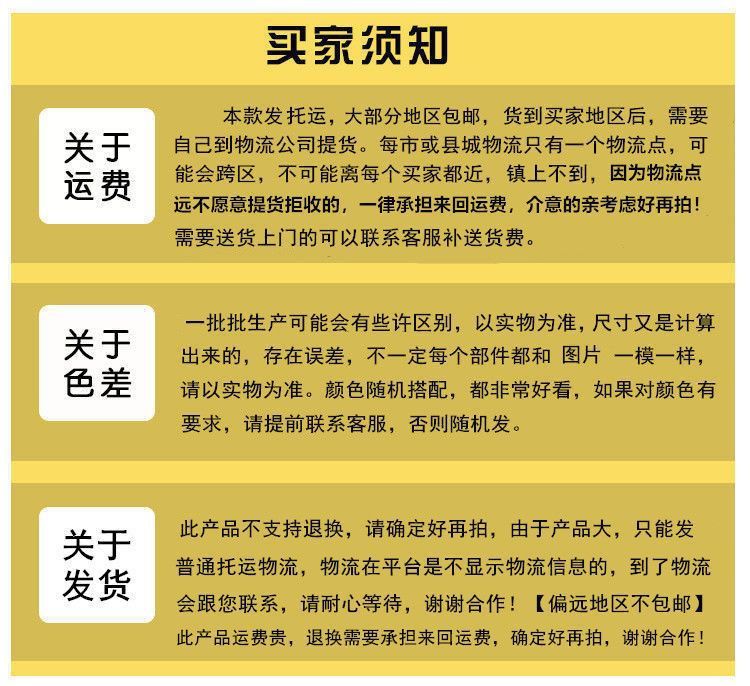 买家须知

关于运费

本款发托运，大部分地区包邮，货到买家地区后，需要自己到物流公司提货。每市或县城物流只有一个物流点，可能会跨区，不可能离每个买家都近，镇上不到，因为物流点远不愿意提货拒收的，一律承担来回运费，介意的亲考虑好再拍！需要送货上门的可以联系客服补送货费。

关于色差

一批批生产可能会有些许区别，以实物为准，尺寸又是计算出来的，存在误差，不一定每个部件都和 图片 一模一样，请以实物为准。颜色随机搭配，都非常好看，如果对颜色有要求，请提前联系客服，否则随机发。

关于发货

此产品不支持退换，请确定好再拍，由于产品大，只能发普通托运物流，物流在平台是不显示物流信息的，到了物流会跟您联系，请耐心等待，谢谢合作！【偏远地区不包邮】此产品运费贵，退换需要承担来回运费，确定好再拍，谢谢合作！